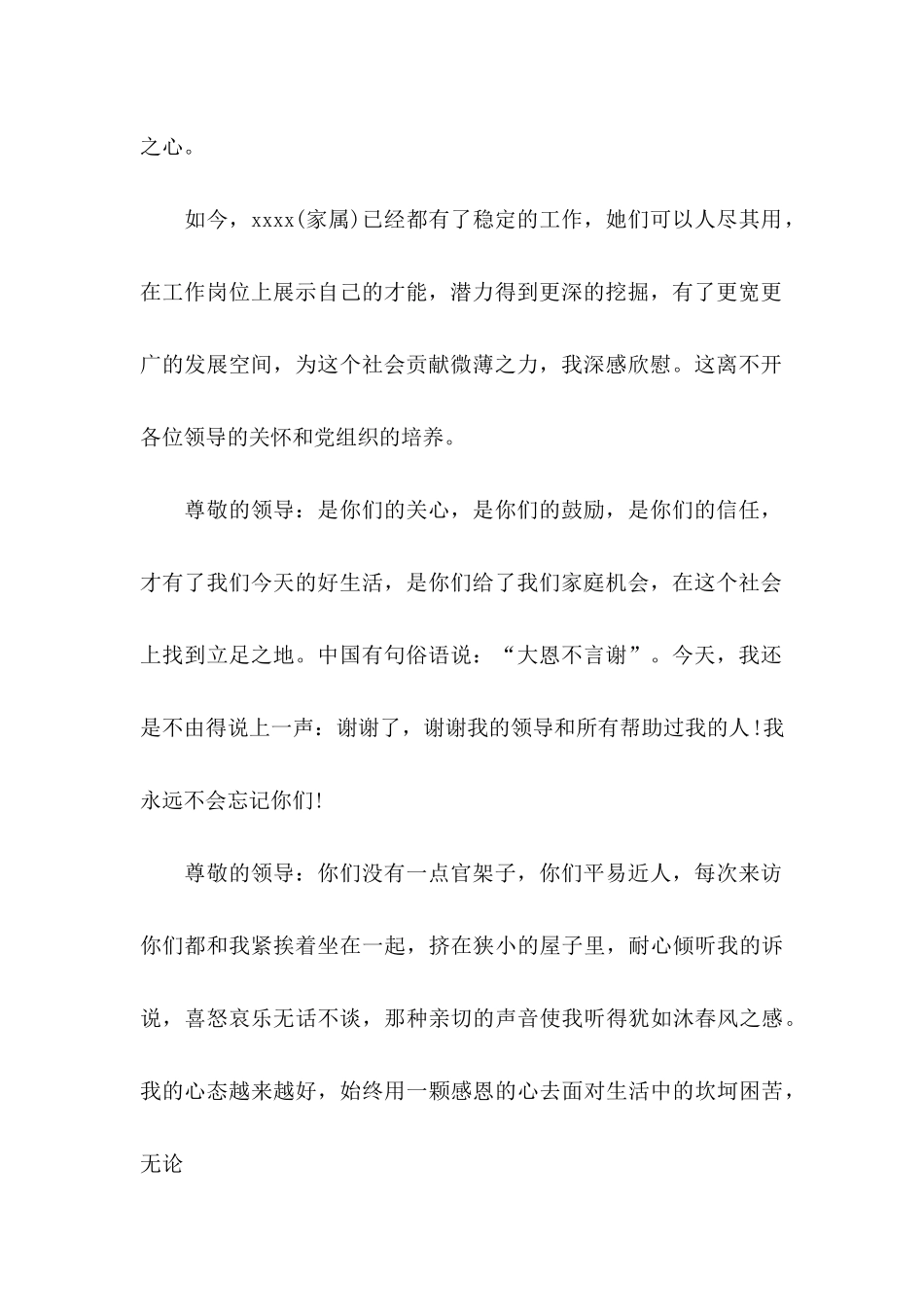 之心。

如今，xxxx(家属)已经都有了稳定的工作，她们可以人尽其用，在工作岗位上展示自己的才能，潜力得到更深的挖掘，有了更宽更广的发展空间，为这个社会贡献微薄之力，我深感欣慰。这离不开各位领导的关怀和党组织的培养。

尊敬的领导：是你们的关心，是你们的鼓励，是你们的信任，才有了我们今天的好生活，是你们给了我们家庭机会，在这个社会上找到立足之地。中国有句俗语说：“大恩不言谢”。今天，我还是不由得说上一声：谢谢了，谢谢我的领导和所有帮助过我的人!我永远不会忘记你们!

尊敬的领导：你们没有一点官架子，你们平易近人，每次来访你们都和我紧挨着坐在一起，挤在狭小的屋子里，耐心倾听我的诉说，喜怒哀乐无话不谈，那种亲切的声音使我听得犹如沐春风之感。我的心态越来越好，始终用一颗感恩的心去面对生活中的坎坷困苦，无论